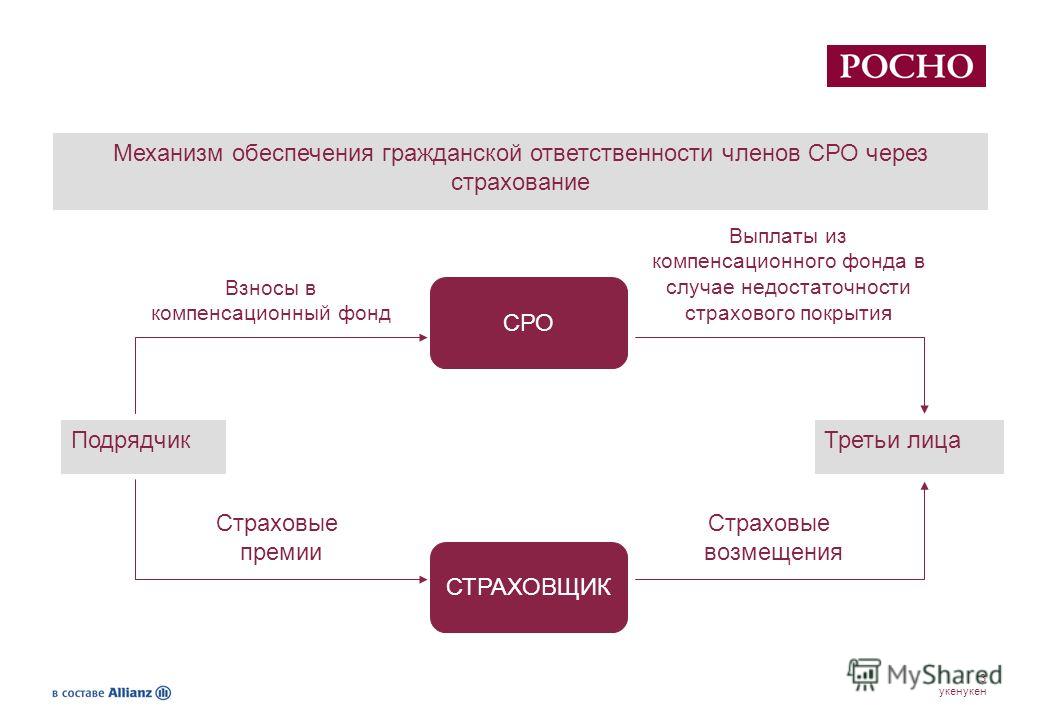 РОСНО

Механизм обеспечения гражданской ответственности членов СРО через страхование

Взносы в компенсационный фонд

СРО

Выплаты из компенсационного фонда в случае недостаточности страхового покрытия

Подрядчик

Третьи лица

Страховые премии

СТРАХОВЩИК

Страховые возмещения

в составе Allianz

MyShared

укенукен